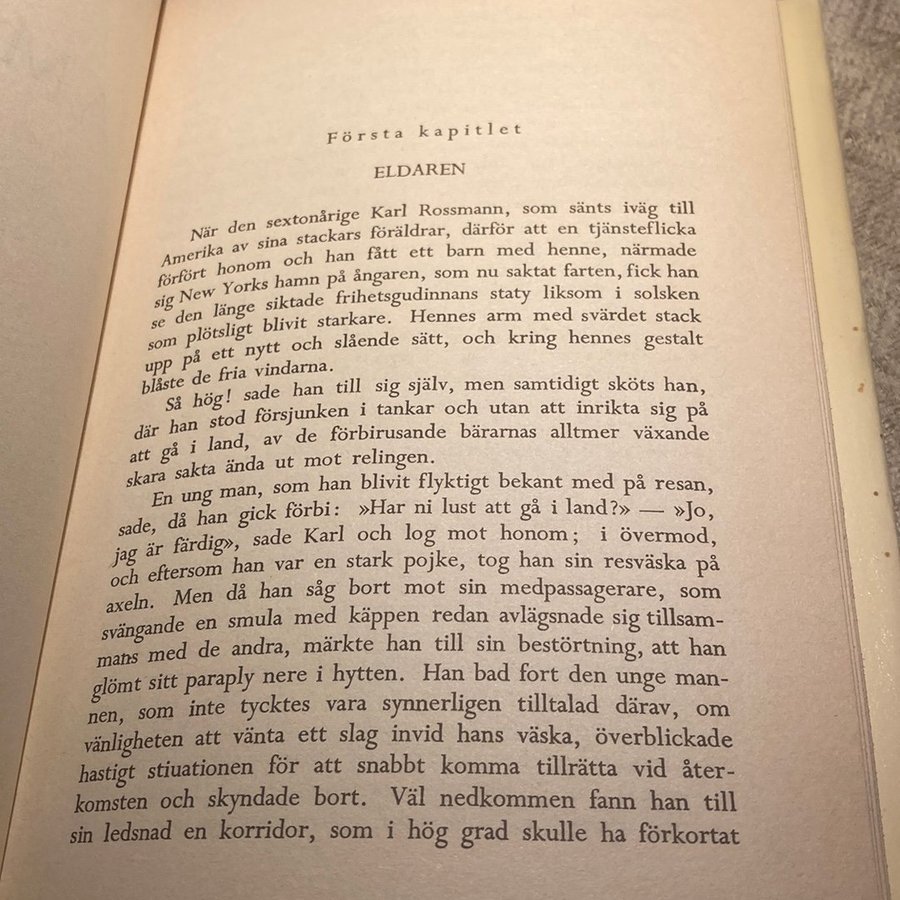 Första kapitlet

ELDAREN

När den sextonårige Karl Rossmann, som sänts iväg till Amerika av sina stackars föräldrar, därför att en tjänsteflicka förfört honom och han fått ett barn med henne, närmade sig New Yorks hamn på ångaren, som nu saktat farten, fick han se den länge siktade frihetsgudinnans staty liksom i solsken som plötsligt blivit starkare. Hennes arm med svärdet stack upp på ett nytt och slående sätt, och kring hennes gestalt blåste de fria vindarna.

Så hög! sade han till sig själv, men samtidigt sköts han, där han stod försjunken i tankar och utan att inrikta sig på att gå i land, av de förbirusande bärarnas alltmer växande skara sakta ända ut mot relingen.

En ung man, som han blivit flyktigt bekant med på resan, sade, då han gick förbi: »Har ni lust att gå i land?» — »Jo, jag är färdig», sade Karl och log mot honom; i övermod, och eftersom han var en stark pojke, tog han sin resväska på axeln. Men då han såg bort mot sin medpassagerare, som svängande en smula med käppen redan avlägsnade sig tillsammans med de andra, märkte han till sin bestörtning, att han glömt sitt paraply nere i hytten. Han bad fort den unge mannen, som inte tycktes vara synnerligen tilltalad därav, om vänligheten att vänta ett slag invid hans väska, överblickade hastigt stiuationen för att snabbt komma tillrätta vid återkomsten och skyndade bort. Väl nedkommen fann han till sin ledsnad en korridor, som i hög grad skulle ha förkortat